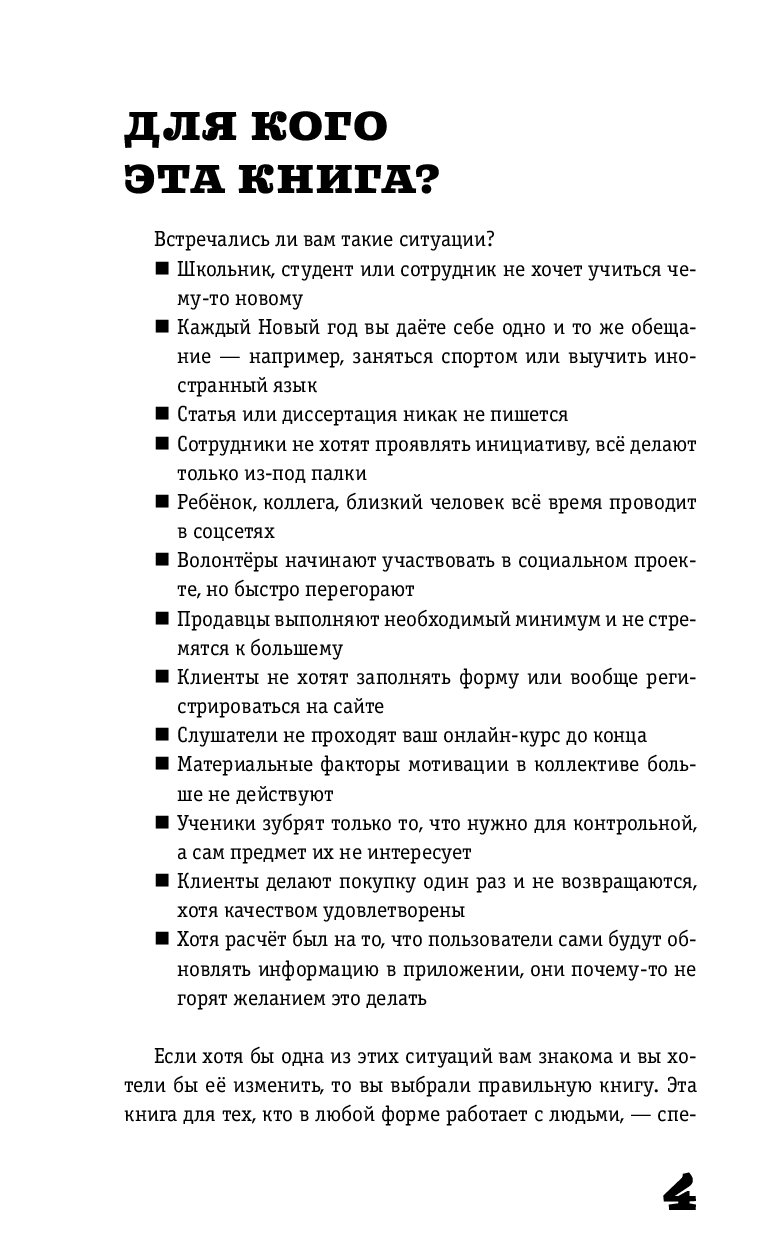 ДЛЯ КОГО ЭТА КНИГА?

Встречались ли вам такие ситуации?
■ Школьник, студент или сотрудник не хочет учиться чему-то новому
■ Каждый Новый год вы даёте себе одно и то же обещание — например, заняться спортом или выучить иностранный язык
■ Статья или диссертация никак не пишется
■ Сотрудники не хотят проявлять инициативу, всё делают только из-под палки
■ Ребёнок, коллега, близкий человек всё время проводит в соцсетях
■ Волонтёры начинают участвовать в социальном проекте, но быстро перегорают
■ Продавцы выполняют необходимый минимум и не стремятся к большему
■ Клиенты не хотят заполнять форму или вообще регистрироваться на сайте
■ Слушатели не проходят ваш онлайн-курс до конца
■ Материальные факторы мотивации в коллективе больше не действуют
■ Ученики зубрят только то, что нужно для контрольной, а сам предмет их не интересует
■ Клиенты делают покупку один раз и не возвращаются, хотя качеством удовлетворены
■ Хотя расчёт был на то, что пользователи сами будут обновлять информацию в приложении, они почему-то не горят желанием это делать

Если хотя бы одна из этих ситуаций вам знакома и вы хотели бы её изменить, то вы выбрали правильную книгу. Эта книга для тех, кто в любой форме работает с людьми, — спе-

4